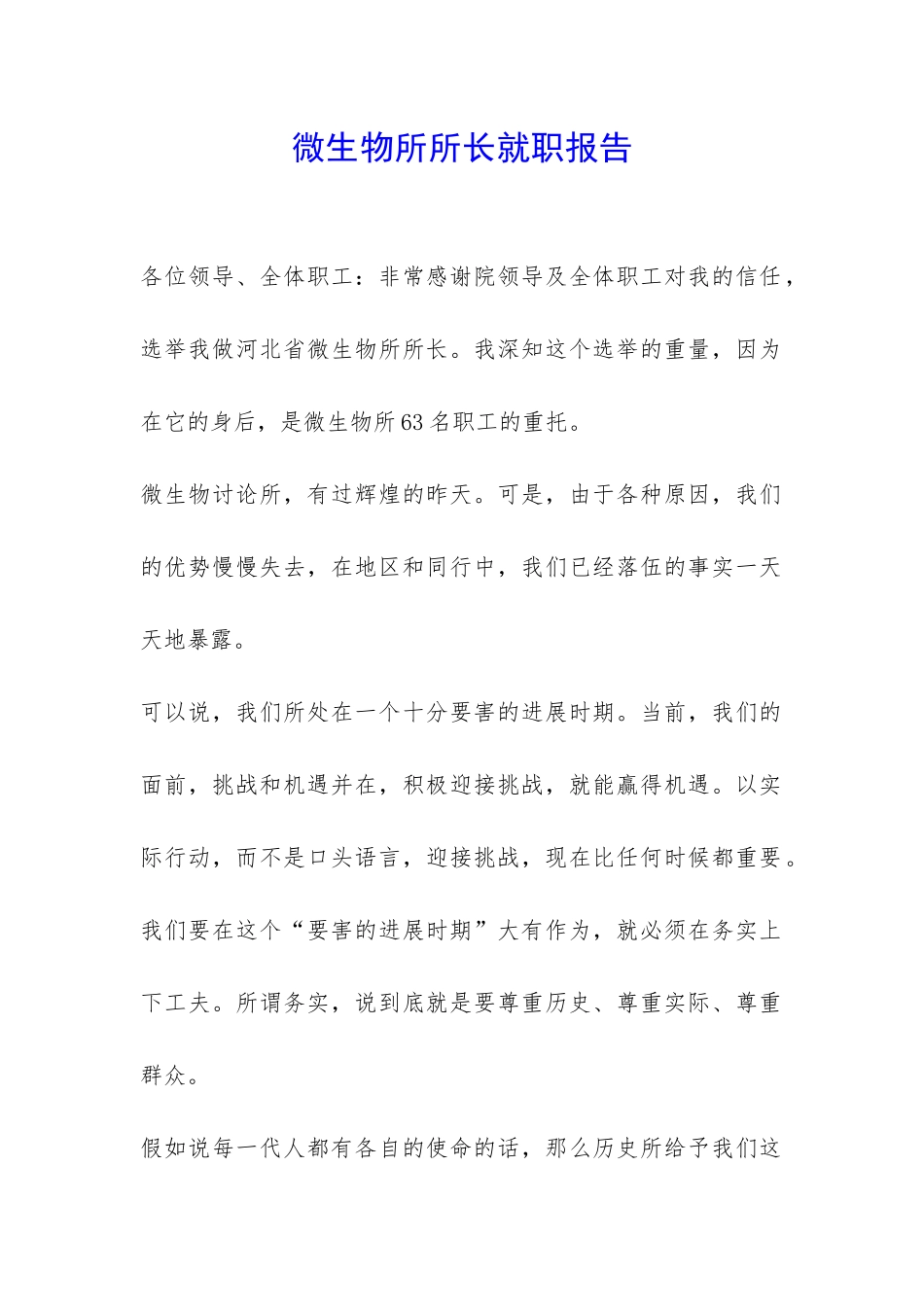 微生物所所长就职报告

各位领导、全体职工：非常感谢院领导及全体职工对我的信任，选举我做河北省微生物所所长。我深知这个选举的重量，因为在它的身后，是微生物所63名职工的重托。

微生物讨论所，有过辉煌的昨天。可是，由于各种原因，我们的优势慢慢失去，在地区和同行中，我们已经落伍的事实一天天地暴露。

可以说，我们所处在一个十分要害的进展时期。当前，我们的面前，挑战和机遇并在，积极迎接挑战，就能赢得机遇。以实际行动，而不是口头语言，迎接挑战，现在比任何时候都重要。我们要在这个“要害的进展时期”大有作为，就必须在务实上下工夫。所谓务实，说到底就是要尊重历史、尊重实际、尊重群众。

假如说每一代人都有各自的使命的话，那么历史所给予我们这